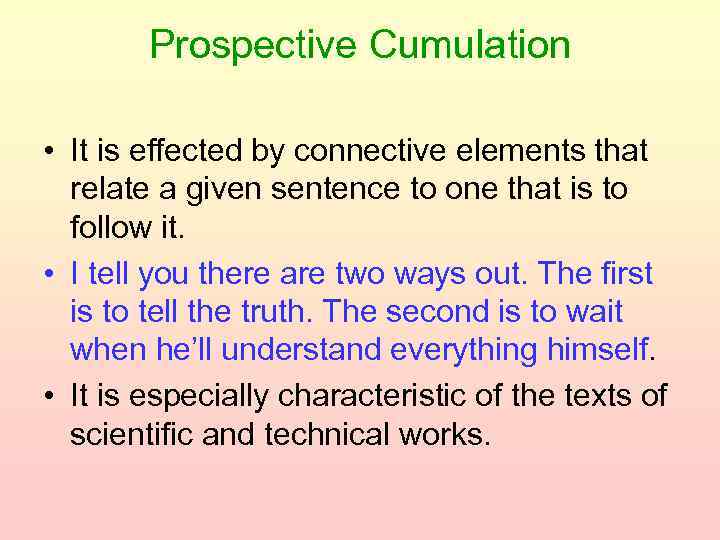 Prospective Cumulation

• It is effected by connective elements that relate a given sentence to one that is to follow it.

• I tell you there are two ways out. The first is to tell the truth. The second is to wait when he'll understand everything himself.

• It is especially characteristic of the texts of scientific and technical works.